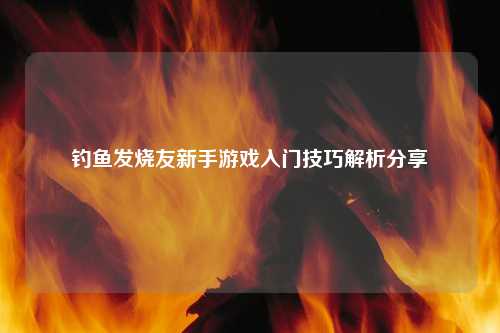 钓鱼发烧友新手游戏入门技巧解析分享